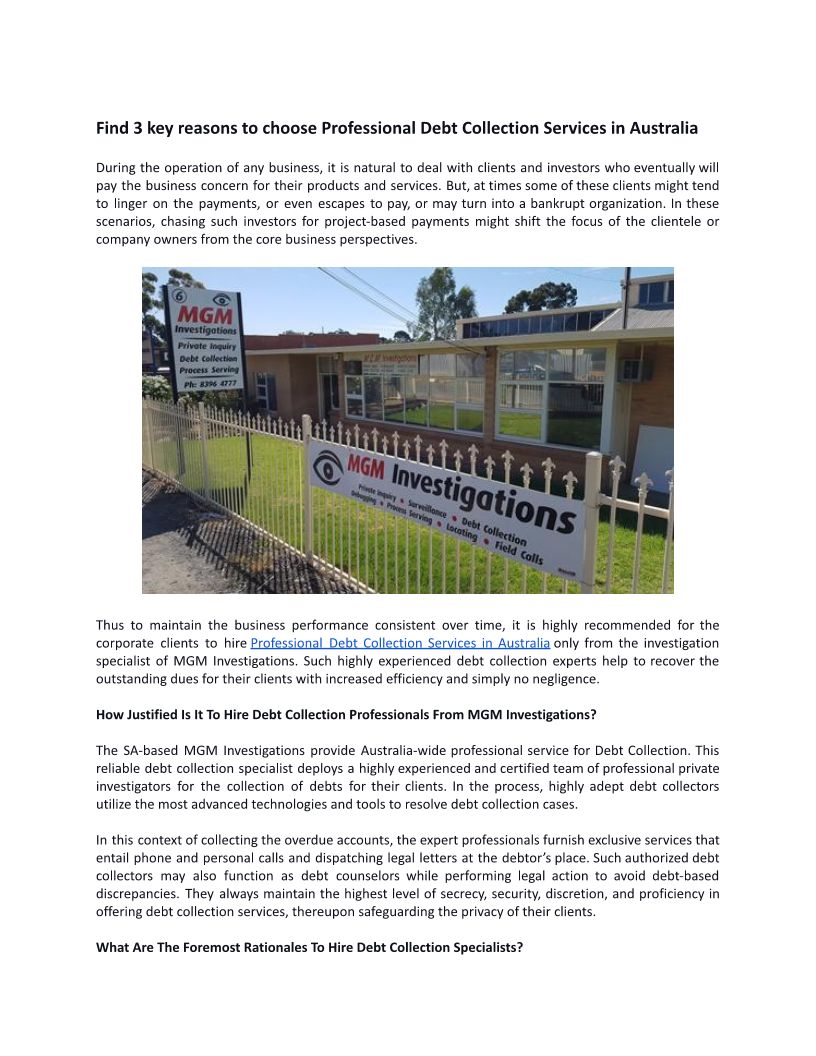 Find 3 key reasons to choose Professional Debt Collection Services in Australia

During the operation of any business, it is natural to deal with clients and investors who eventually will pay the business concern for their products and services. But, at times some of these clients might tend to linger on the payments, or even escapes to pay, or may turn into a bankrupt organization. In these scenarios, chasing such investors for project-based payments might shift the focus of the clientele or company owners from the core business perspectives.

6
MGM
Investigations
Private Inquiry
Debt Collection
Process Serving
Ph: 8396 4777

MGM Investigations
Private Inquiry • Surveillance • Debt Collection
Debugging • Process Serving • Locating • Field Calls

Thus to maintain the business performance consistent over time, it is highly recommended for the corporate clients to hire Professional Debt Collection Services in Australia only from the investigation specialist of MGM Investigations. Such highly experienced debt collection experts help to recover the outstanding dues for their clients with increased efficiency and simply no negligence.

How Justified Is It To Hire Debt Collection Professionals From MGM Investigations?

The SA-based MGM Investigations provide Australia-wide professional service for Debt Collection. This reliable debt collection specialist deploys a highly experienced and certified team of professional private investigators for the collection of debts for their clients. In the process, highly adept debt collectors utilize the most advanced technologies and tools to resolve debt collection cases.

In this context of collecting the overdue accounts, the expert professionals furnish exclusive services that entail phone and personal calls and dispatching legal letters at the debtor's place. Such authorized debt collectors may also function as debt counselors while performing legal action to avoid debt-based discrepancies. They always maintain the highest level of secrecy, security, discretion, and proficiency in offering debt collection services, thereupon safeguarding the privacy of their clients.

What Are The Foremost Rationales To Hire Debt Collection Specialists?